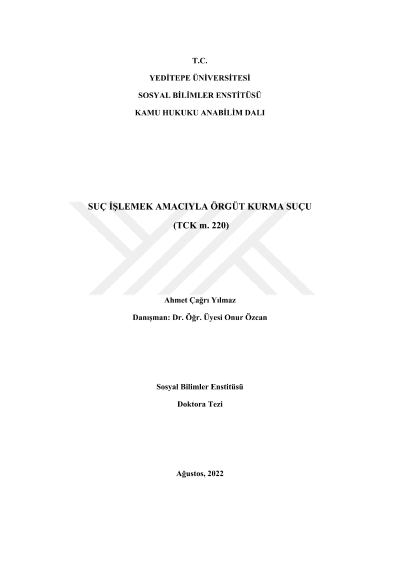 T.C.

YEDİTEPE ÜNİVERSİTESİ

SOSYAL BİLİMLER ENSTİTÜSÜ

KAMU HUKUKU ANABİLİM DALI

SUÇ İŞLEMEK AMACIYLA ÖRGÜT KURMA SUÇU

(TCK m. 220)

Ahmet Çağrı Yılmaz

Danışman: Dr. Öğr. Üyesi Onur Özcan

Sosyal Bilimler Enstitüsü

Doktora Tezi

Ağustos, 2022